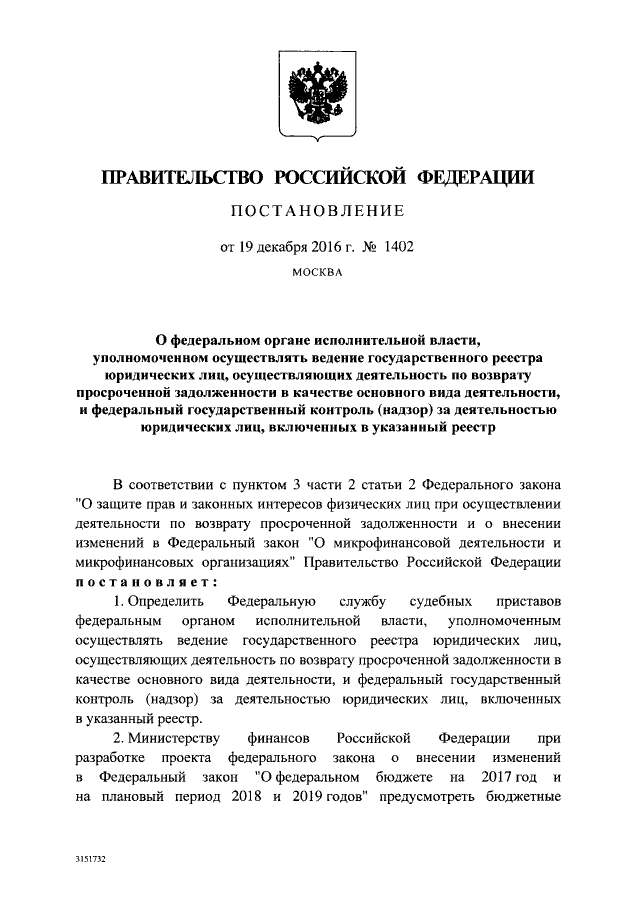 ПРАВИТЕЛЬСТВО РОССИЙСКОЙ ФЕДЕРАЦИИ

ПОСТАНОВЛЕНИЕ

от 19 декабря 2016 г. № 1402

МОСКВА

О федеральном органе исполнительной власти, уполномоченном осуществлять ведение государственного реестра юридических лиц, осуществляющих деятельность по возврату просроченной задолженности в качестве основного вида деятельности, и федеральный государственный контроль (надзор) за деятельностью юридических лиц, включенных в указанный реестр

В соответствии с пунктом 3 части 2 статьи 2 Федерального закона "О защите прав и законных интересов физических лиц при осуществлении деятельности по возврату просроченной задолженности и о внесении изменений в Федеральный закон "О микрофинансовой деятельности и микрофинансовых организациях" Правительство Российской Федерации постановляет:

1. Определить Федеральную службу судебных приставов федеральным органом исполнительной власти, уполномоченным осуществлять ведение государственного реестра юридических лиц, осуществляющих деятельность по возврату просроченной задолженности в качестве основного вида деятельности, и федеральный государственный контроль (надзор) за деятельностью юридических лиц, включенных в указанный реестр.

2. Министерству финансов Российской Федерации при разработке проекта федерального закона о внесении изменений в Федеральный закон "О федеральном бюджете на 2017 год и на плановый период 2018 и 2019 годов" предусмотреть бюджетные

3151732